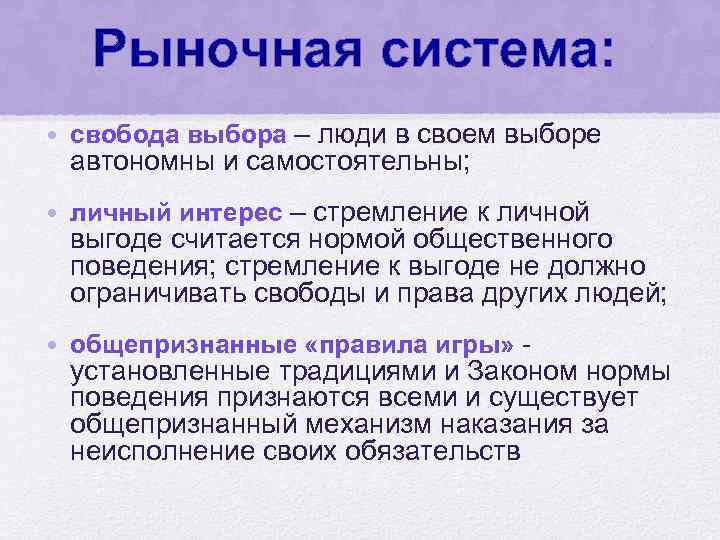 Рыночная система:

• свобода выбора – люди в своем выборе автономны и самостоятельны;

• личный интерес – стремление к личной выгоде считается нормой общественного поведения; стремление к выгоде не должно ограничивать свободы и права других людей;

• общепризнанные «правила игры» - установленные традициями и Законом нормы поведения признаются всеми и существует общепризнанный механизм наказания за неисполнение своих обязательств